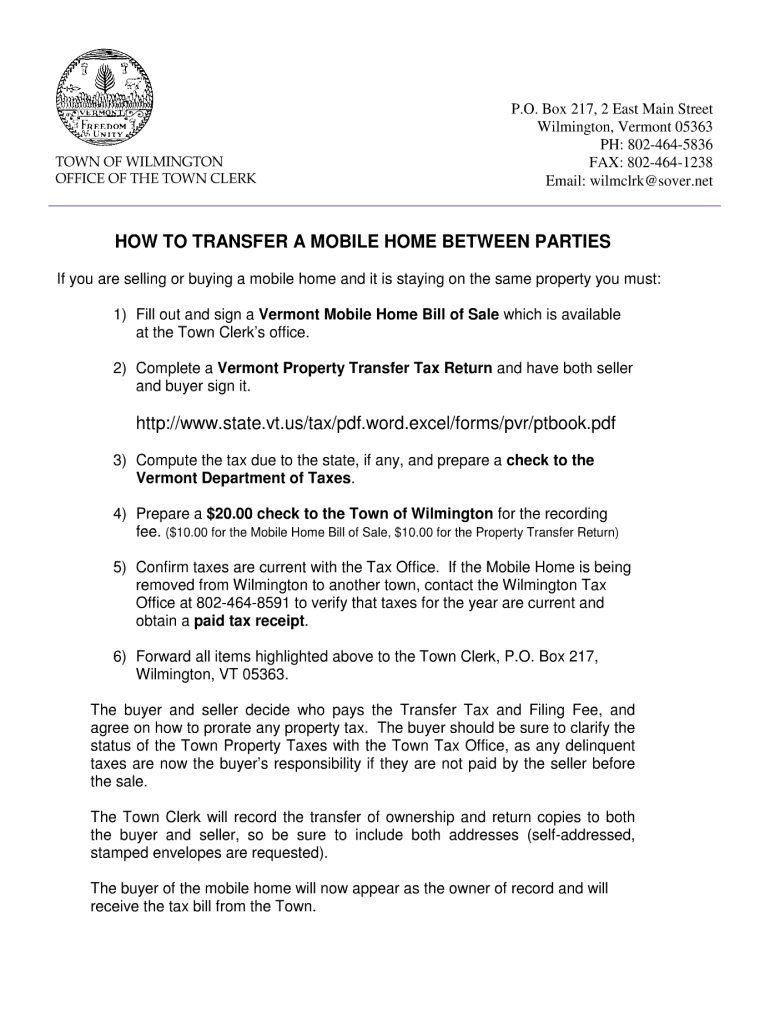 VERMONT
FREEDOM & UNITY

TOWN OF WILMINGTON
OFFICE OF THE TOWN CLERK

P.O. Box 217, 2 East Main Street
Wilmington, Vermont 05363
PH: 802-464-5836
FAX: 802-464-1238
Email: wilmclrk@sover.net

HOW TO TRANSFER A MOBILE HOME BETWEEN PARTIES

If you are selling or buying a mobile home and it is staying on the same property you must:

1) Fill out and sign a Vermont Mobile Home Bill of Sale which is available at the Town Clerk's office.

2) Complete a Vermont Property Transfer Tax Return and have both seller and buyer sign it.

http://www.state.vt.us/tax/pdf.word.excel/forms/pvr/ptbook.pdf

3) Compute the tax due to the state, if any, and prepare a check to the Vermont Department of Taxes.

4) Prepare a $20.00 check to the Town of Wilmington for the recording fee. ($10.00 for the Mobile Home Bill of Sale, $10.00 for the Property Transfer Return)

5) Confirm taxes are current with the Tax Office. If the Mobile Home is being removed from Wilmington to another town, contact the Wilmington Tax Office at 802-464-8591 to verify that taxes for the year are current and obtain a paid tax receipt.

6) Forward all items highlighted above to the Town Clerk, P.O. Box 217, Wilmington, VT 05363.

The buyer and seller decide who pays the Transfer Tax and Filing Fee, and agree on how to prorate any property tax. The buyer should be sure to clarify the status of the Town Property Taxes with the Town Tax Office, as any delinquent taxes are now the buyer's responsibility if they are not paid by the seller before the sale.

The Town Clerk will record the transfer of ownership and return copies to both the buyer and seller, so be sure to include both addresses (self-addressed, stamped envelopes are requested).

The buyer of the mobile home will now appear as the owner of record and will receive the tax bill from the Town.